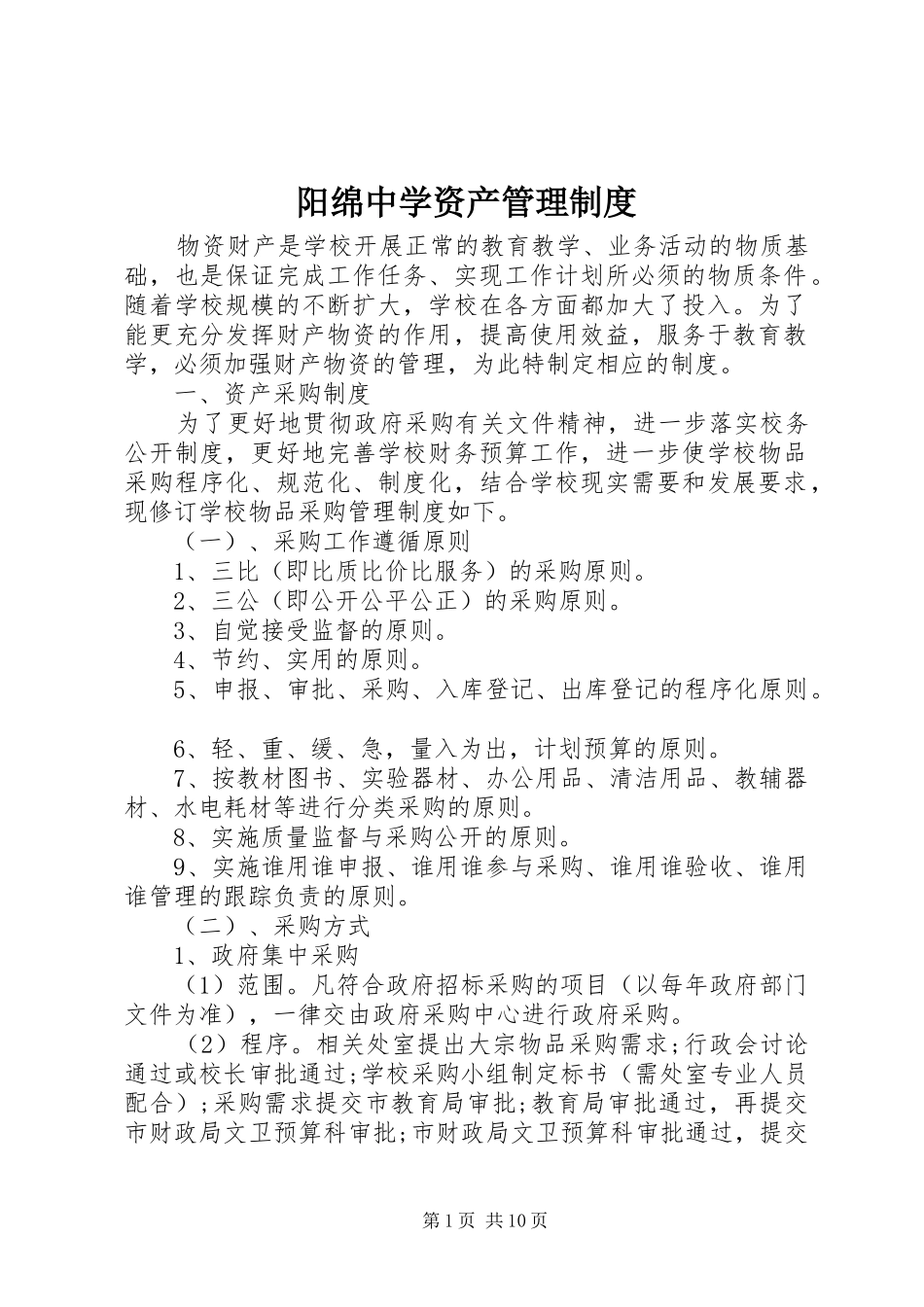 阳绵中学资产管理制度

物资财产是学校开展正常的教育教学、业务活动的物质基础，也是保证完成工作任务、实现工作计划所必须的物质条件。随着学校规模的不断扩大，学校在各方面都加大了投入。为了能更充分发挥财产物资的作用，提高使用效益，服务于教育教学，必须加强财产物资的管理，为此特制定相应的制度。

一、资产采购制度

为了更好地贯彻政府采购有关文件精神，进一步落实校务公开制度，更好地完善学校财务预算工作，进一步使学校物品采购程序化、规范化、制度化，结合学校现实需要和发展要求，现修订学校物品采购管理制度如下。

（一）、采购工作遵循原则

1、三比（即比质比价比服务）的采购原则。

2、三公（即公开公平公正）的采购原则。

3、自觉接受监督的原则。

4、节约、实用的原则。

5、申报、审批、采购、入库登记、出库登记的程序化原则。

6、轻、重、缓、急，量入为出，计划预算的原则。

7、按教材图书、实验器材、办公用品、清洁用品、教辅器材、水电耗材等进行分类采购的原则。

8、实施质量监督与采购公开的原则。

9、实施谁用谁申报、谁用谁参与采购、谁用谁验收、谁用谁管理的跟踪负责的原则。

（二）、采购方式

1、政府集中采购

（1）范围。凡符合政府招标采购的项目（以每年政府部门文件为准），一律交由政府采购中心进行政府采购。

（2）程序。相关处室提出大宗物品采购需求;行政会讨论通过或校长审批通过;学校采购小组制定标书（需处室专业人员配合）;采购需求提交市教育局审批;教育局审批通过，再提交市财政局文卫预算科审批;市财政局文卫预算科审批通过，提交

第1页 共10页